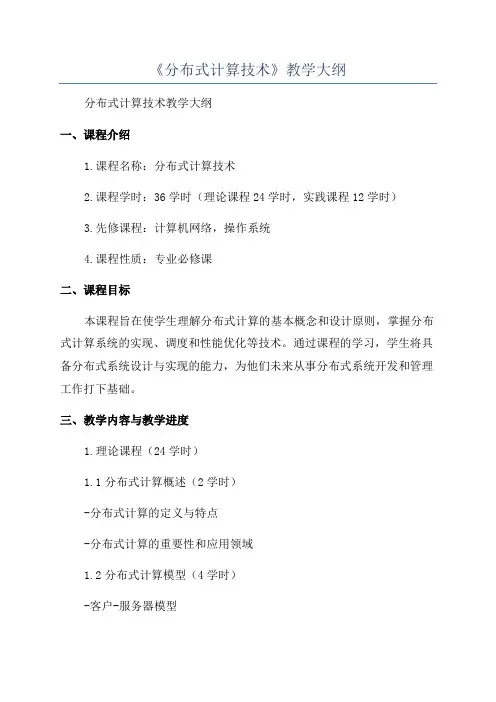 《分布式计算技术》教学大纲

分布式计算技术教学大纲

一、课程介绍

1.课程名称：分布式计算技术

2.课程学时：36学时（理论课程24学时，实践课程12学时）

3.先修课程：计算机网络，操作系统

4.课程性质：专业必修课

二、课程目标

本课程旨在使学生理解分布式计算的基本概念和设计原则，掌握分布式计算系统的实现、调度和性能优化等技术。通过课程的学习，学生将具备分布式系统设计与实现的能力，为他们未来从事分布式系统开发和管理工作打下基础。

三、教学内容与教学进度

1.理论课程（24学时）

1.1分布式计算概述（2学时）

-分布式计算的定义与特点

-分布式计算的重要性和应用领域

1.2分布式计算模型（4学时）

-客户-服务器模型